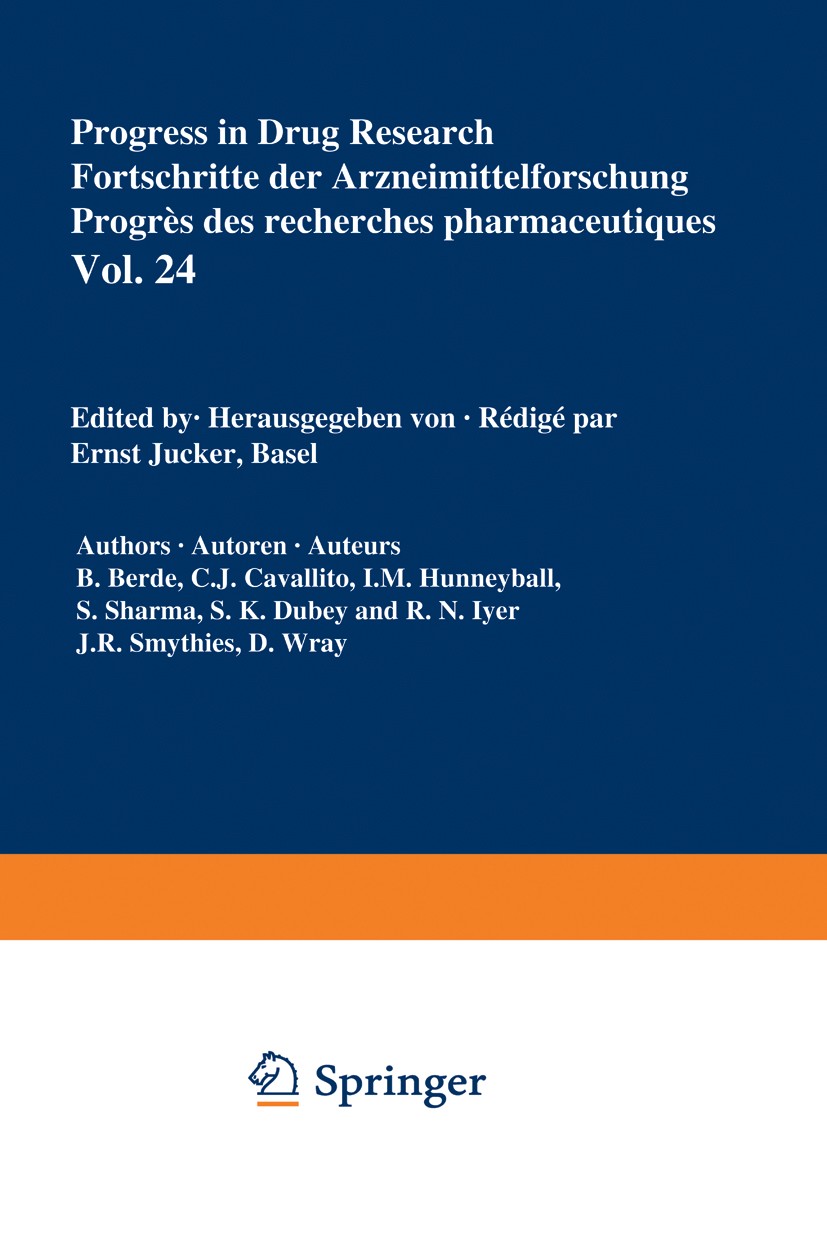 Progress in Drug Research
Fortschritte der Arzneimittelforschung
Progrès des recherches pharmaceutiques
Vol. 24

Edited by· Herausgegeben von · Rédigé par
Ernst Jucker, Basel

Authors · Autoren · Auteurs
B. Berde, C.J. Cavallito, I.M. Hunneyball, S. Sharma, S. K. Dubey and R. N. Iyer
J.R. Smythies, D. Wray

Springer